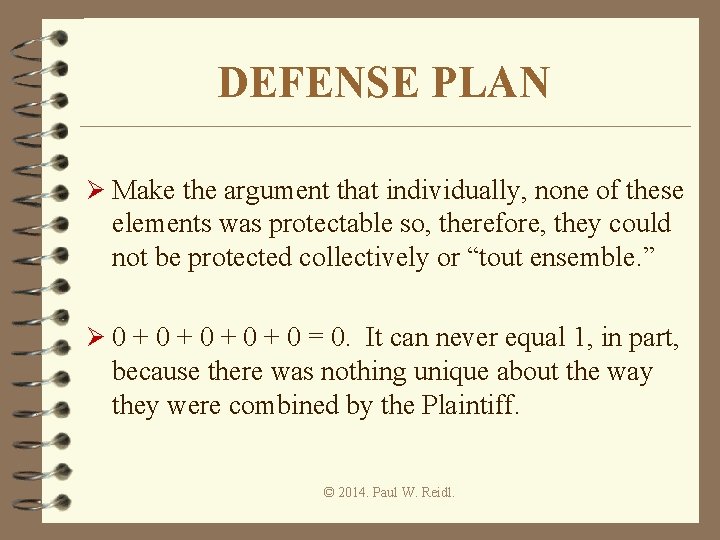 DEFENSE PLAN

➢ Make the argument that individually, none of these elements was protectable so, therefore, they could not be protected collectively or “tout ensemble.”

➢ $0 + 0 + 0 + 0 + 0 = 0$. It can never equal 1, in part, because there was nothing unique about the way they were combined by the Plaintiff.

© 2014. Paul W. Reidl.